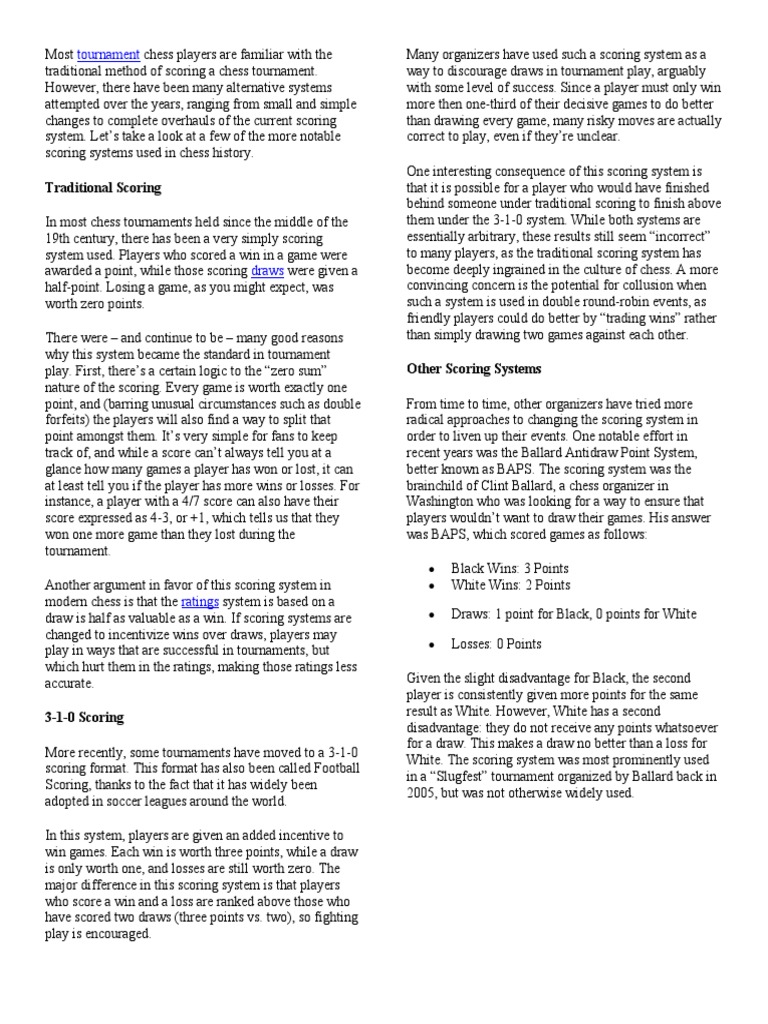 Most tournament chess players are familiar with the traditional method of scoring a chess tournament. However, there have been many alternative systems attempted over the years, ranging from small and simple changes to complete overhauls of the current scoring system. Let's take a look at a few of the more notable scoring systems used in chess history.

Traditional Scoring

In most chess tournaments held since the middle of the 19th century, there has been a very simply scoring system used. Players who scored a win in a game were awarded a point, while those scoring draws were given a half-point. Losing a game, as you might expect, was worth zero points.

There were – and continue to be – many good reasons why this system became the standard in tournament play. First, there's a certain logic to the "zero sum" nature of the scoring. Every game is worth exactly one point, and (barring unusual circumstances such as double forfeits) the players will also find a way to split that point amongst them. It's very simple for fans to keep track of, and while a score can't always tell you at a glance how many games a player has won or lost, it can at least tell you if the player has more wins or losses. For instance, a player with a 4/7 score can also have their score expressed as 4-3, or +1, which tells us that they won one more game than they lost during the tournament.

Another argument in favor of this scoring system in modern chess is that the ratings system is based on a draw is half as valuable as a win. If scoring systems are changed to incentivize wins over draws, players may play in ways that are successful in tournaments, but which hurt them in the ratings, making those ratings less accurate.

3-1-0 Scoring

More recently, some tournaments have moved to a 3-1-0 scoring format. This format has also been called Football Scoring, thanks to the fact that it has widely been adopted in soccer leagues around the world.

In this system, players are given an added incentive to win games. Each win is worth three points, while a draw is only worth one, and losses are still worth zero. The major difference in this scoring system is that players who score a win and a loss are ranked above those who have scored two draws (three points vs. two), so fighting play is encouraged.

Many organizers have used such a scoring system as a way to discourage draws in tournament play, arguably with some level of success. Since a player must only win more then one-third of their decisive games to do better than drawing every game, many risky moves are actually correct to play, even if they're unclear.

One interesting consequence of this scoring system is that it is possible for a player who would have finished behind someone under traditional scoring to finish above them under the 3-1-0 system. While both systems are essentially arbitrary, these results still seem "incorrect" to many players, as the traditional scoring system has become deeply ingrained in the culture of chess. A more convincing concern is the potential for collusion when such a system is used in double round-robin events, as friendly players could do better by "trading wins" rather than simply drawing two games against each other.

Other Scoring Systems

From time to time, other organizers have tried more radical approaches to changing the scoring system in order to liven up their events. One notable effort in recent years was the Ballard Antidraw Point System, better known as BAPS. The scoring system was the brainchild of Clint Ballard, a chess organizer in Washington who was looking for a way to ensure that players wouldn't want to draw their games. His answer was BAPS, which scored games as follows:

• Black Wins: 3 Points
• White Wins: 2 Points
• Draws: 1 point for Black, 0 points for White
• Losses: 0 Points

Given the slight disadvantage for Black, the second player is consistently given more points for the same result as White. However, White has a second disadvantage: they do not receive any points whatsoever for a draw. This makes a draw no better than a loss for White. The scoring system was most prominently used in a "Slugfest" tournament organized by Ballard back in 2005, but was not otherwise widely used.